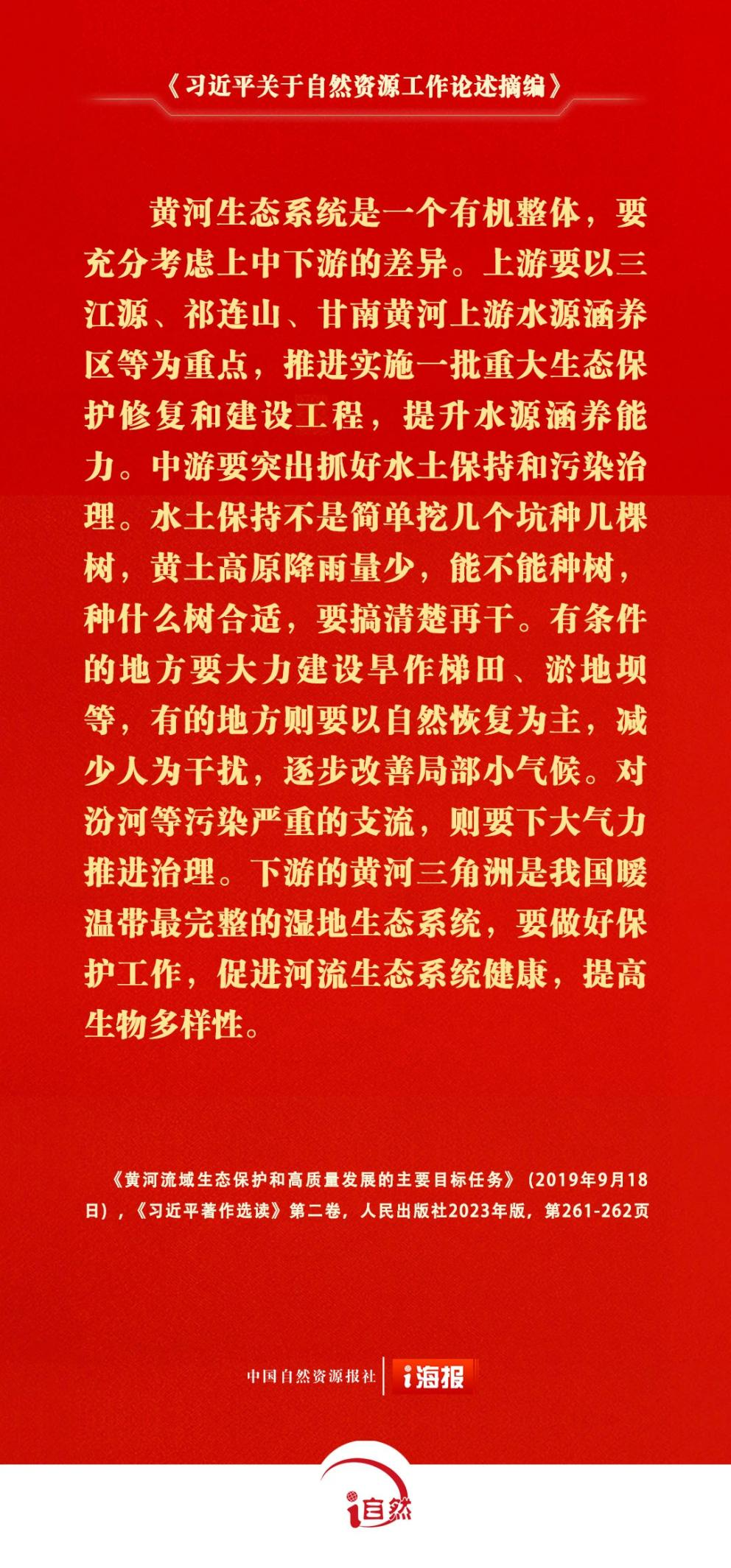 《习近平关于自然资源工作论述摘编》

黄河生态系统是一个有机整体，要充分考虑上中下游的差异。上游要以三江源、祁连山、甘南黄河上游水源涵养区等为重点，推进实施一批重大生态保护修复和建设工程，提升水源涵养能力。中游要突出抓好水土保持和污染治理。水土保持不是简单挖几个坑种几棵树，黄土高原降雨量少，能不能种树，种什么树合适，要搞清楚再干。有条件的地方要大力建设旱作梯田、淤地坝等，有的地方则要以自然恢复为主，减少人为干扰，逐步改善局部小气候。对汾河等污染严重的支流，则要下大气力推进治理。下游的黄河三角洲是我国暖温带最完整的湿地生态系统，要做好保护工作，促进河流生态系统健康，提高生物多样性。

《黄河流域生态保护和高质量发展的主要目标任务》（2019年9月18日），《习近平著作选读》第二卷，人民出版社2023年版，第261-262页

中国自然资源报社 i海报

i自然